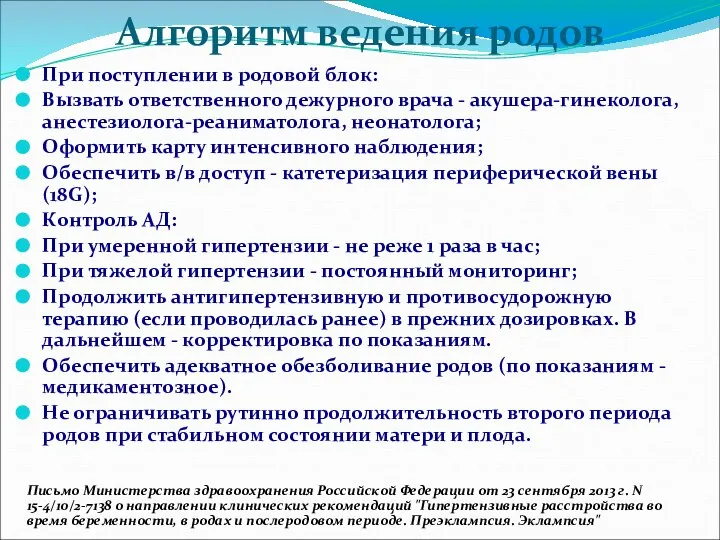 Алгоритм ведения родов

При поступлении в родовой блок:

Вызвать ответственного дежурного врача - акушера-гинеколога, анестезиолога-реаниматолога, неонатолога;

Оформить карту интенсивного наблюдения;

Обеспечить в/в доступ - катетеризация периферической вены (18G);

Контроль АД:

При умеренной гипертензии - не реже 1 раза в час;

При тяжелой гипертензии - постоянный мониторинг;

Продолжить антигипертензивную и противосудорожную терапию (если проводилась ранее) в прежних дозировках. В дальнейшем - корректировка по показаниям.

Обеспечить адекватное обезболивание родов (по показаниям - медикаментозное).

Не ограничивать рутинно продолжительность второго периода родов при стабильном состоянии матери и плода.

Письмо Министерства здравоохранения Российской Федерации от 23 сентября 2013 г. N 15-4/10/2-7138 о направлении клинических рекомендаций "Гипертензивные расстройства во время беременности, в родах и послеродовом периоде. Преэклампсия. Эклампсия"